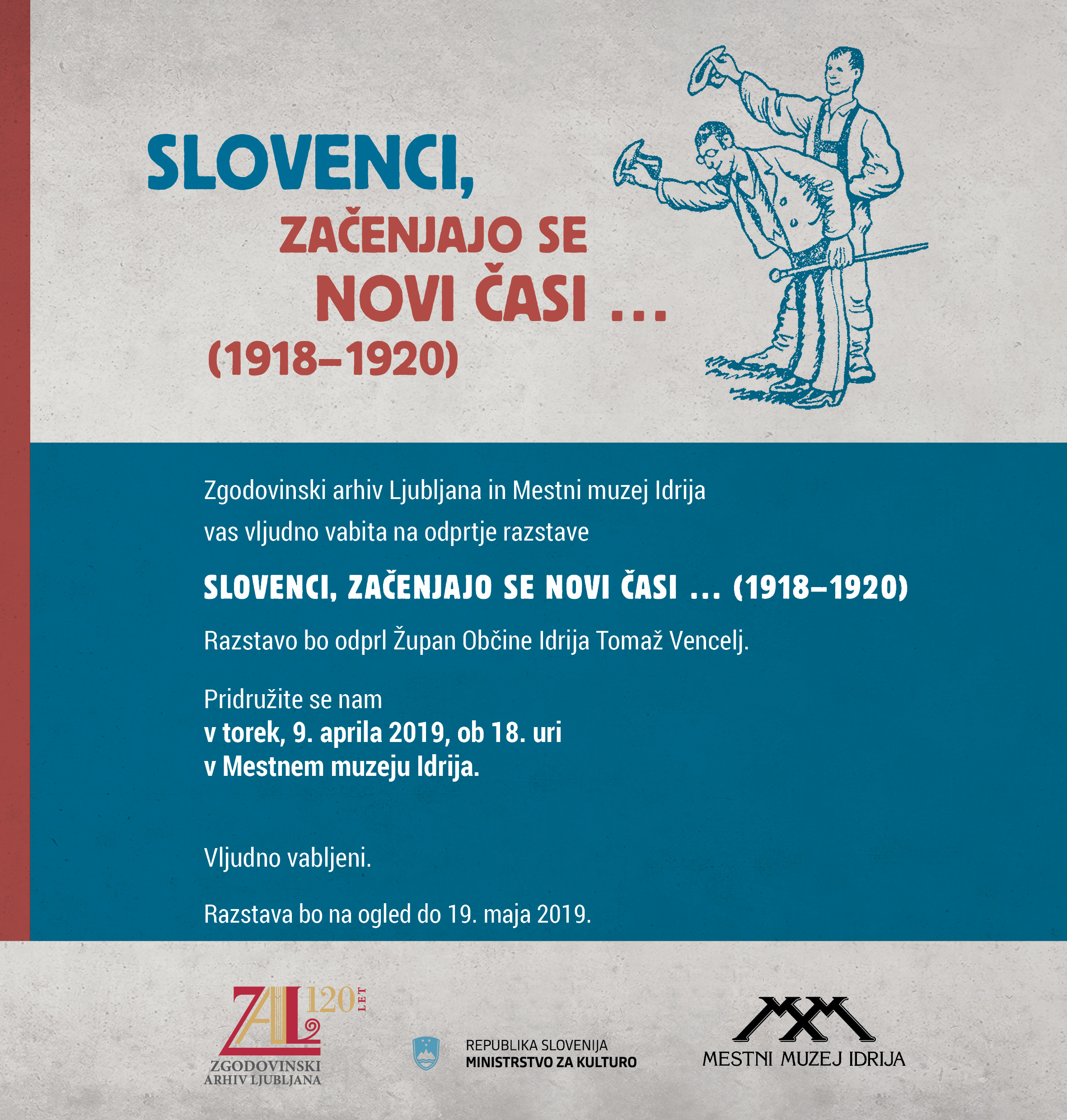 SLOVENCI,
ZAČENJAJO SE
NOVI ČASI ...
(1918–1920)

Zgodovinski arhiv Ljubljana in Mestni muzej Idrija
vas vljudno vabita na odprtje razstave

SLOVENCI, ZAČENJAJO SE NOVI ČASI ... (1918–1920)

Razstavo bo odprl Župan Občine Idrija Tomaž Vencelj.

Pridružite se nam
v torek, 9. aprila 2019, ob 18. uri
v Mestnem muzeju Idrija.

Vljudno vabljeni.

Razstava bo na ogled do 19. maja 2019.

ZAL 120 LET
ZGODOVINSKI ARHIV LJUBLJANA

REPUBLIKA SLOVENIJA
MINISTRSTVO ZA KULTURO

MESTNI MUZEJ IDRIJA